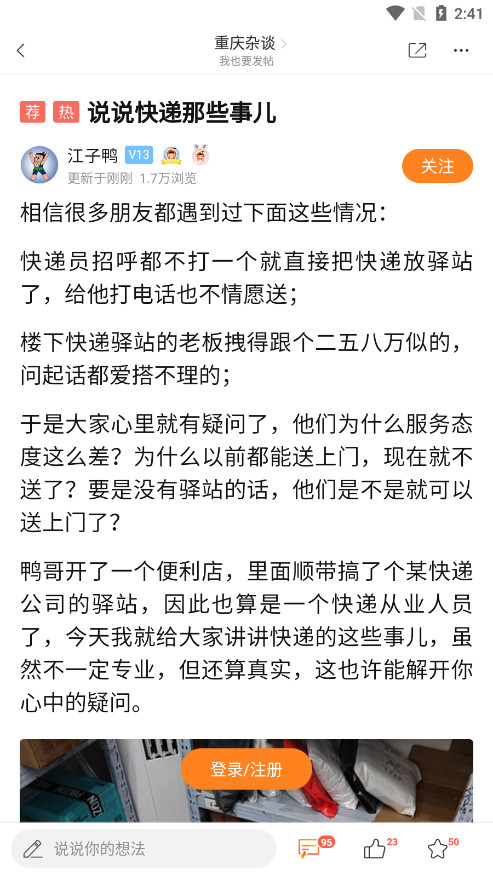 2:41

重庆杂谈 >
我也要发帖

荐 热 说说快递那些事儿

江子鸭 V13
更新于刚刚 1.7万浏览
关注

相信很多朋友都遇到过下面这些情况：

快递员招呼都不打一个就直接把快递放驿站了，给他打电话也不情愿送；

楼下快递驿站的老板拽得跟个二五八万似的，问起话都爱搭不理的；

于是大家心里就有疑问了，他们为什么服务态度这么差？为什么以前都能送上门，现在就不送了？要是没有驿站的话，他们是不是就可以送上门了？

鸭哥开了一个便利店，里面顺带搞了个某快递公司的驿站，因此也算是一个快递从业人员了，今天我就给大家讲讲快递的这些事儿，虽然不一定专业，但还算真实，这也许能解开你心中的疑问。

登录/注册

说说你的想法 95 23 50